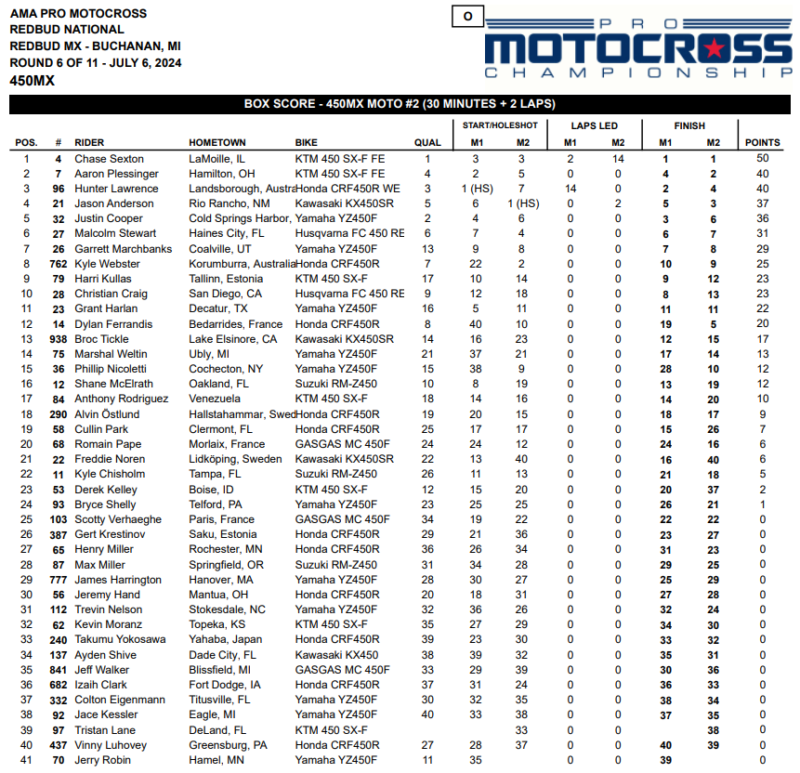 AMA PRO MOTOCROSS
REDBUD NATIONAL
REDBUD MX - BUCHANAN, MI
ROUND 6 OF 11 - JULY 6, 2024
450MX

O

PRO
MOTOCROSS
CHAMPIONSHIP

BOX SCORE - 450MX MOTO #2 (30 MINUTES + 2 LAPS)

| POS. | # | RIDER | HOMETOWN | BIKE | QUAL | START/HOLESHOT M1 | START/HOLESHOT M2 | LAPS LED M1 | LAPS LED M2 | FINISH M1 | FINISH M2 | POINTS |
|---|---|---|---|---|---|---|---|---|---|---|---|---|
| 1 | 4 | Chase Sexton | LaMoille, IL | KTM 450 SX-F FE | 1 | 3 | 3 | 2 | 14 | 1 | 1 | 50 |
| 2 | 7 | Aaron Plessinger | Hamilton, OH | KTM 450 SX-F FE | 4 | 2 | 5 | 0 | 0 | 4 | 2 | 40 |
| 3 | 96 | Hunter Lawrence | Landsborough, Austra | Honda CRF450R WE | 3 | 1 (HS) | 7 | 14 | 0 | 2 | 4 | 40 |
| 4 | 21 | Jason Anderson | Rio Rancho, NM | Kawasaki KX450SR | 5 | 6 | 1 (HS) | 0 | 2 | 5 | 3 | 37 |
| 5 | 32 | Justin Cooper | Cold Springs Harbor, | Yamaha YZ450F | 2 | 4 | 6 | 0 | 0 | 3 | 6 | 36 |
| 6 | 27 | Malcolm Stewart | Haines City, FL | Husqvarna FC 450 RE | 6 | 7 | 4 | 0 | 0 | 6 | 7 | 31 |
| 7 | 26 | Garrett Marchbanks | Coalville, UT | Yamaha YZ450F | 13 | 9 | 8 | 0 | 0 | 7 | 8 | 29 |
| 8 | 762 | Kyle Webster | Korumburra, Australia | Honda CRF450R | 7 | 22 | 2 | 0 | 0 | 10 | 9 | 25 |
| 9 | 79 | Harri Kullas | Tallinn, Estonia | KTM 450 SX-F | 17 | 10 | 14 | 0 | 0 | 9 | 12 | 23 |
| 10 | 28 | Christian Craig | San Diego, CA | Husqvarna FC 450 RE | 9 | 12 | 18 | 0 | 0 | 8 | 13 | 23 |
| 11 | 23 | Grant Harlan | Decatur, TX | Yamaha YZ450F | 16 | 5 | 11 | 0 | 0 | 11 | 11 | 22 |
| 12 | 14 | Dylan Ferrandis | Bedarrides, France | Honda CRF450R | 8 | 40 | 10 | 0 | 0 | 19 | 5 | 20 |
| 13 | 938 | Broc Tickle | Lake Elsinore, CA | Kawasaki KX450SR | 14 | 16 | 23 | 0 | 0 | 12 | 15 | 17 |
| 14 | 75 | Marshal Weltin | Ubly, MI | Yamaha YZ450F | 21 | 37 | 21 | 0 | 0 | 17 | 14 | 13 |
| 15 | 36 | Phillip Nicoletti | Cochecton, NY | Yamaha YZ450F | 15 | 38 | 9 | 0 | 0 | 28 | 10 | 12 |
| 16 | 12 | Shane McElrath | Oakland, FL | Suzuki RM-Z450 | 10 | 8 | 19 | 0 | 0 | 13 | 19 | 12 |
| 17 | 84 | Anthony Rodriguez | Venezuela | KTM 450 SX-F | 18 | 14 | 16 | 0 | 0 | 14 | 20 | 10 |
| 18 | 290 | Alvin Östlund | Hallstahammar, Swed | Honda CRF450R | 19 | 20 | 15 | 0 | 0 | 18 | 17 | 9 |
| 19 | 58 | Cullin Park | Clermont, FL | Honda CRF450R | 25 | 17 | 17 | 0 | 0 | 15 | 26 | 7 |
| 20 | 68 | Romain Pape | Morlaix, France | GASGAS MC 450F | 24 | 24 | 12 | 0 | 0 | 24 | 16 | 6 |
| 21 | 22 | Freddie Noren | Lidköping, Sweden | Kawasaki KX450SR | 22 | 13 | 40 | 0 | 0 | 16 | 40 | 6 |
| 22 | 11 | Kyle Chisholm | Tampa, FL | Suzuki RM-Z450 | 26 | 11 | 13 | 0 | 0 | 21 | 18 | 5 |
| 23 | 53 | Derek Kelley | Boise, ID | KTM 450 SX-F | 12 | 15 | 20 | 0 | 0 | 20 | 37 | 2 |
| 24 | 93 | Bryce Shelly | Telford, PA | Yamaha YZ450F | 23 | 25 | 25 | 0 | 0 | 26 | 21 | 1 |
| 25 | 103 | Scotty Verhaeghe | Paris, France | GASGAS MC 450F | 34 | 19 | 22 | 0 | 0 | 22 | 22 | 0 |
| 26 | 387 | Gert Krestinov | Saku, Estonia | Honda CRF450R | 29 | 21 | 36 | 0 | 0 | 23 | 27 | 0 |
| 27 | 65 | Henry Miller | Rochester, MN | Honda CRF450R | 36 | 26 | 34 | 0 | 0 | 31 | 23 | 0 |
| 28 | 87 | Max Miller | Springfield, OR | Suzuki RM-Z450 | 31 | 34 | 28 | 0 | 0 | 29 | 25 | 0 |
| 29 | 777 | James Harrington | Hanover, MA | Yamaha YZ450F | 28 | 30 | 27 | 0 | 0 | 25 | 29 | 0 |
| 30 | 56 | Jeremy Hand | Mantua, OH | Honda CRF450R | 20 | 18 | 31 | 0 | 0 | 27 | 28 | 0 |
| 31 | 112 | Trevin Nelson | Stokesdale, NC | Yamaha YZ450F | 32 | 36 | 26 | 0 | 0 | 32 | 24 | 0 |
| 32 | 62 | Kevin Moranz | Topeka, KS | KTM 450 SX-F | 35 | 27 | 29 | 0 | 0 | 34 | 30 | 0 |
| 33 | 240 | Takumu Yokosawa | Yahaba, Japan | Honda CRF450R | 39 | 23 | 30 | 0 | 0 | 33 | 32 | 0 |
| 34 | 137 | Ayden Shive | Dade City, FL | Kawasaki KX450 | 38 | 39 | 32 | 0 | 0 | 35 | 31 | 0 |
| 35 | 841 | Jeff Walker | Blissfield, MI | GASGAS MC 450F | 33 | 29 | 39 | 0 | 0 | 30 | 36 | 0 |
| 36 | 682 | Izaih Clark | Fort Dodge, IA | Honda CRF450R | 37 | 31 | 24 | 0 | 0 | 36 | 33 | 0 |
| 37 | 332 | Colton Eigenmann | Titusville, FL | Yamaha YZ450F | 30 | 32 | 35 | 0 | 0 | 38 | 34 | 0 |
| 38 | 92 | Jace Kessler | Eagle, MI | Yamaha YZ450F | 40 | 33 | 38 | 0 | 0 | 37 | 35 | 0 |
| 39 | 97 | Tristan Lane | DeLand, FL | KTM 450 SX-F | | | 33 | 0 | 0 | | 38 | 0 |
| 40 | 437 | Vinny Luhovey | Greensburg, PA | Honda CRF450R | 27 | 28 | 37 | 0 | 0 | 40 | 39 | 0 |
| 41 | 70 | Jerry Robin | Hamel, MN | Yamaha YZ450F | 11 | 35 | | 0 | 0 | 39 | | 0 |